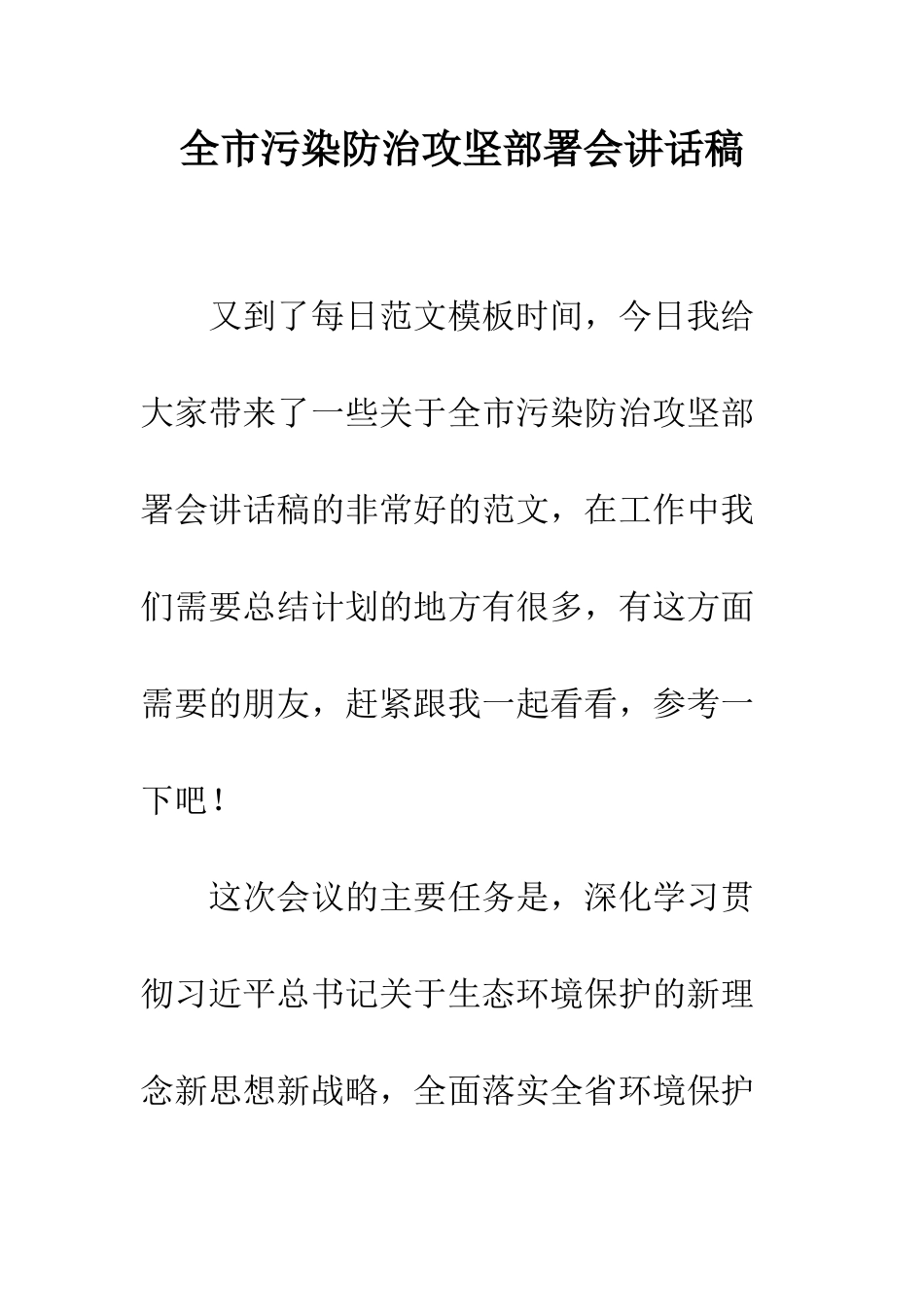 全市污染防治攻坚部署会讲话稿

又到了每日范文模板时间，今日我给大家带来了一些关于全市污染防治攻坚部署会讲话稿的非常好的范文，在工作中我们需要总结计划的地方有很多，有这方面需要的朋友，赶紧跟我一起看看，参考一下吧！

这次会议的主要任务是，深化学习贯彻习近平总书记关于生态环境保护的新理念新思想新战略，全面落实全省环境保护